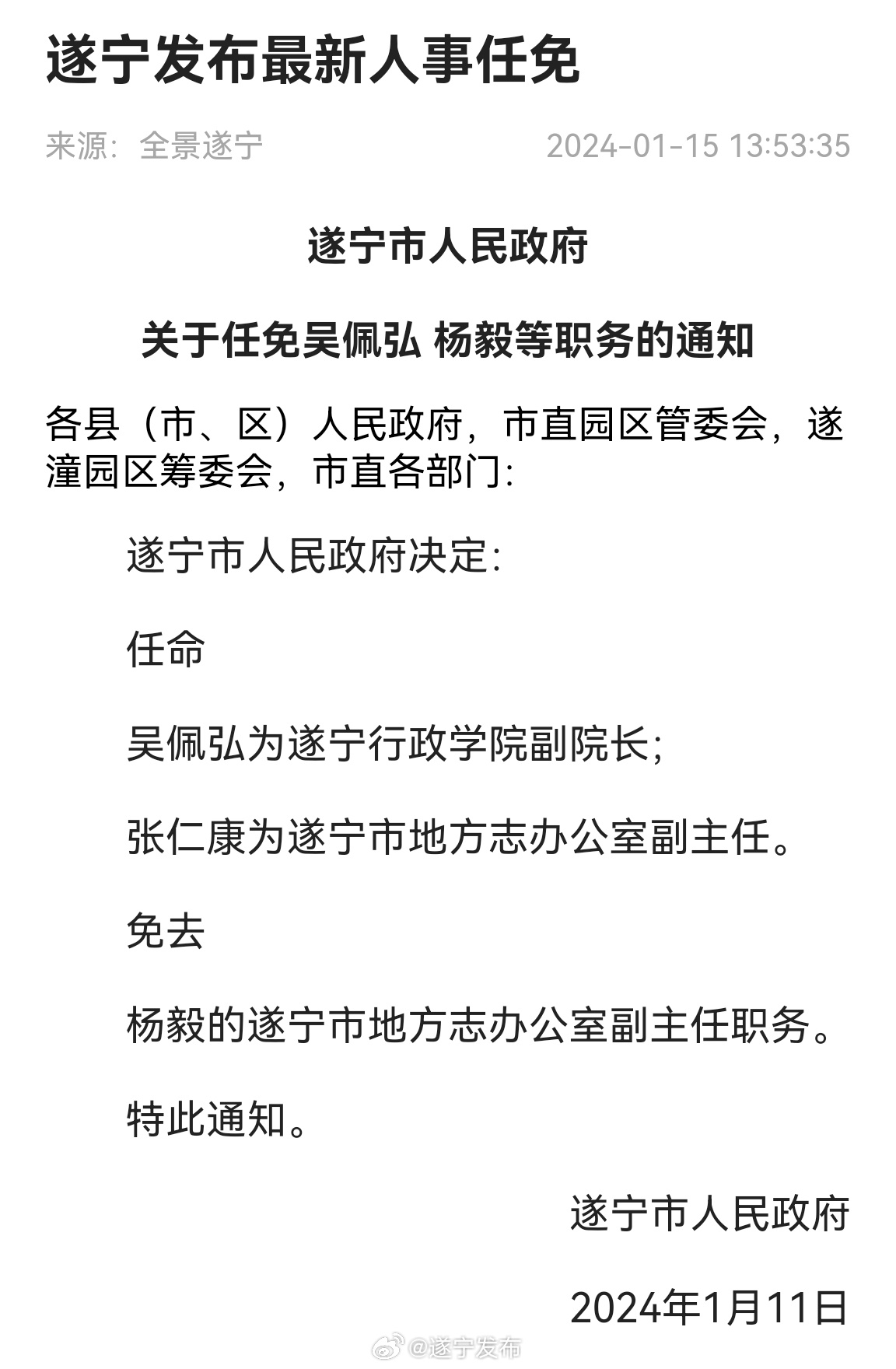 遂宁发布最新人事任免

来源：全景遂宁 2024-01-15 13:53:35

遂宁市人民政府

关于任免吴佩弘 杨毅等职务的通知

各县（市、区）人民政府，市直园区管委会，遂潼园区筹委会，市直各部门：

遂宁市人民政府决定：

任命

吴佩弘为遂宁行政学院副院长；

张仁康为遂宁市地方志办公室副主任。

免去

杨毅的遂宁市地方志办公室副主任职务。

特此通知。

遂宁市人民政府

2024年1月11日

@遂宁发布